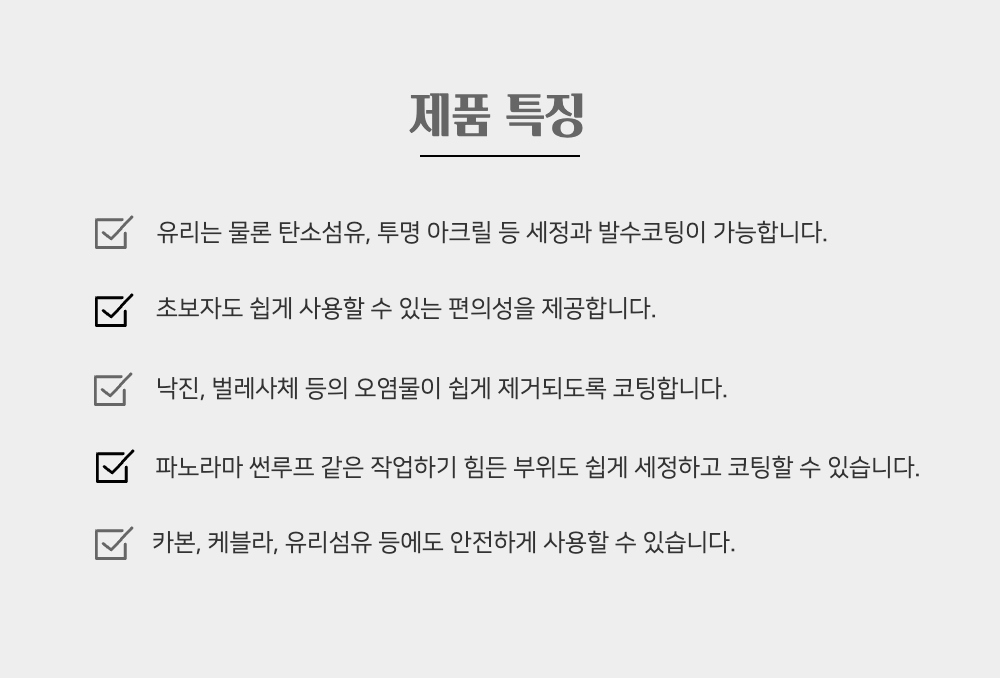 제품 특징

☑ 유리는 물론 탄소섬유, 투명 아크릴 등 세정과 발수코팅이 가능합니다.

☑ 초보자도 쉽게 사용할 수 있는 편의성을 제공합니다.

☑ 낙진, 벌레사체 등의 오염물이 쉽게 제거되도록 코팅합니다.

☑ 파노라마 썬루프 같은 작업하기 힘든 부위도 쉽게 세정하고 코팅할 수 있습니다.

☑ 카본, 케블라, 유리섬유 등에도 안전하게 사용할 수 있습니다.